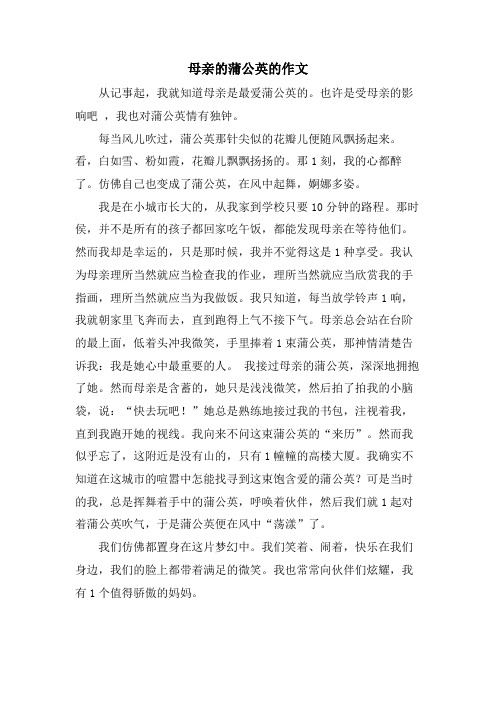 母亲的蒲公英的作文

从记事起，我就知道母亲是最爱蒲公英的。也许是受母亲的影响吧 ，我也对蒲公英情有独钟。

每当风儿吹过，蒲公英那针尖似的花瓣儿便随风飘扬起来。看，白如雪、粉如霞，花瓣儿飘飘扬扬的。那 1 刻，我的心都醉了。仿佛自己也变成了蒲公英，在风中起舞，婀娜多姿。

我是在小城市长大的，从我家到学校只要 10 分钟的路程。那时侯，并不是所有的孩子都回家吃午饭，都能发现母亲在等待他们。然而我却是幸运的，只是那时候，我并不觉得这是 1 种享受。我认为母亲理所当然就应当检查我的作业，理所当然就应当欣赏我的手指画，理所当然就应当为我做饭。我只知道，每当放学铃声 1 响，我就朝家里飞奔而去，直到跑得上气不接下气。母亲总会站在台阶的最上面，低着头冲我微笑，手里捧着 1 束蒲公英，那神情清楚告诉我：我是她心中最重要的人。 我接过母亲的蒲公英，深深地拥抱了她。然而母亲是含蓄的，她只是浅浅微笑，然后拍了拍我的小脑袋，说：“快去玩吧！”她总是熟练地接过我的书包，注视着我，直到我跑开她的视线。我向来不问这束蒲公英的“来历”。然而我似乎忘了，这附近是没有山的，只有 1 幢幢的高楼大厦。我确实不知道在这城市的喧嚣中怎能找寻到这束饱含爱的蒲公英？可是当时的我，总是挥舞着手中的蒲公英，呼唤着伙伴，然后我们就 1 起对着蒲公英吹气，于是蒲公英便在风中“荡漾”了。

我们仿佛都置身在这片梦幻中。我们笑着、闹着，快乐在我们身边，我们的脸上都带着满足的微笑。我也常常向伙伴们炫耀，我有 1 个值得骄傲的妈妈。